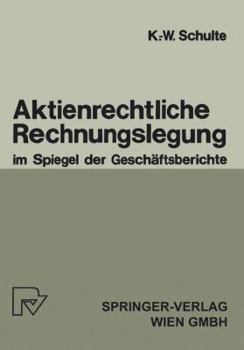 K.-W. Schulte

Aktienrechtliche Rechnungslegung
im Spiegel der Geschäftsberichte

SPRINGER-VERLAG
WIEN GMBH